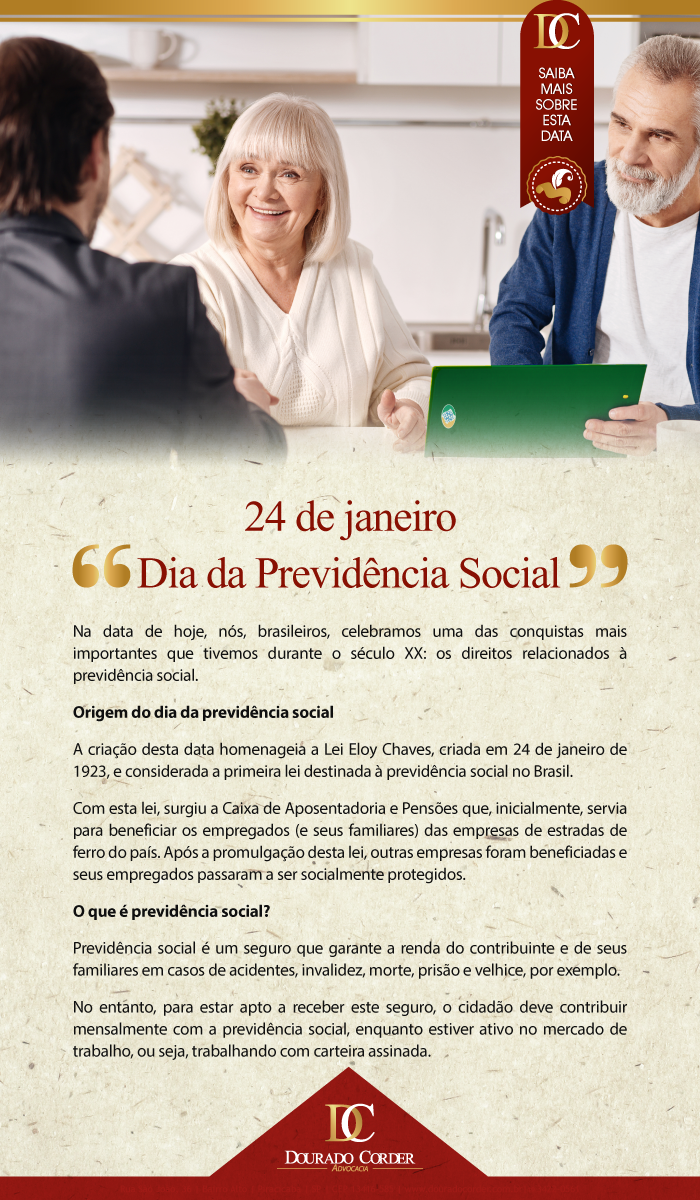 DC

SAIBA MAIS SOBRE ESTA DATA

24 de janeiro

Dia da Previdência Social

Na data de hoje, nós, brasileiros, celebramos uma das conquistas mais importantes que tivemos durante o século XX: os direitos relacionados à previdência social.

Origem do dia da previdência social

A criação desta data homenageia a Lei Eloy Chaves, criada em 24 de janeiro de 1923, e considerada a primeira lei destinada à previdência social no Brasil.

Com esta lei, surgiu a Caixa de Aposentadoria e Pensões que, inicialmente, servia para beneficiar os empregados (e seus familiares) das empresas de estradas de ferro do país. Após a promulgação desta lei, outras empresas foram beneficiadas e seus empregados passaram a ser socialmente protegidos.

O que é previdência social?

Previdência social é um seguro que garante a renda do contribuinte e de seus familiares em casos de acidentes, invalidez, morte, prisão e velhice, por exemplo.

No entanto, para estar apto a receber este seguro, o cidadão deve contribuir mensalmente com a previdência social, enquanto estiver ativo no mercado de trabalho, ou seja, trabalhando com carteira assinada.

DC
DOURADO CORDER
ADVOCACIA